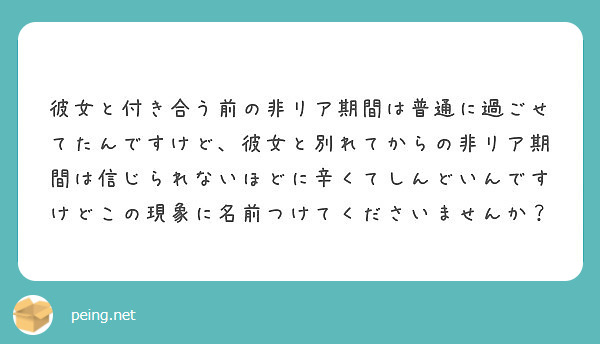 彼女と付き合う前の非リア期間は普通に過ごせてたんですけど、彼女と別れてからの非リア期間は信じられないほどに辛くてしんどいんですけどこの現象に名前つけてくださいませんか？

peing.net